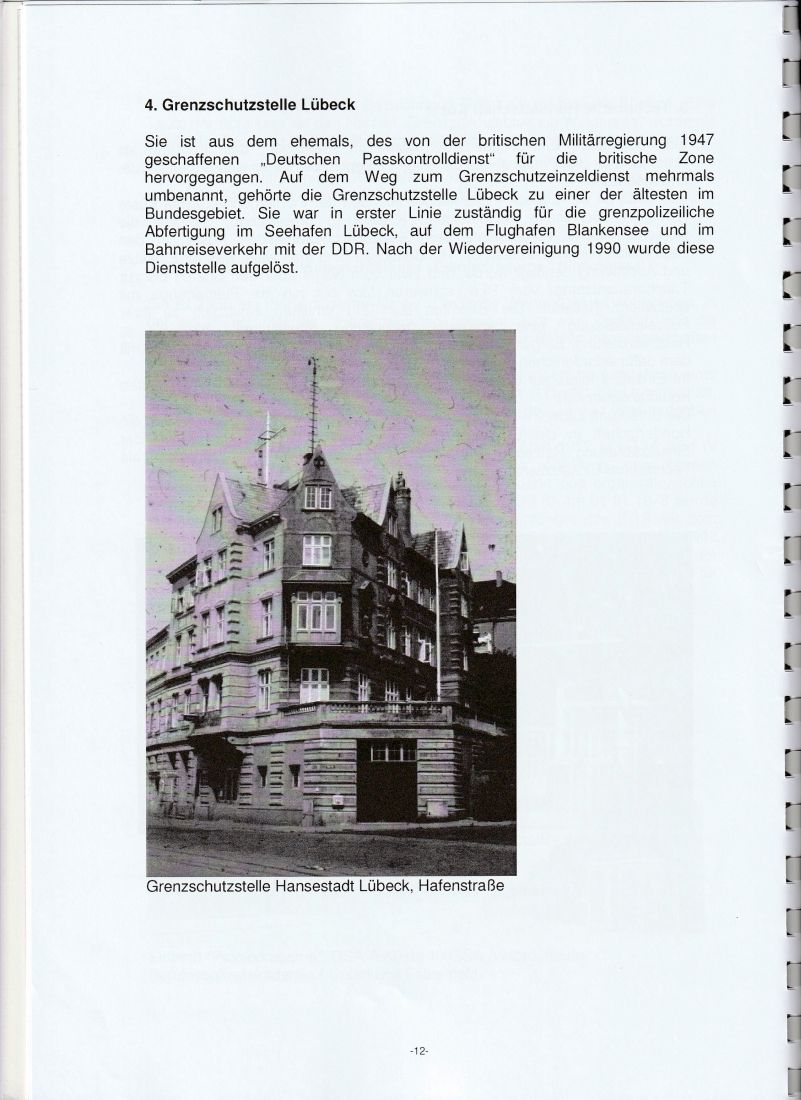 **4. Grenzschutzstelle Lübeck**

Sie ist aus dem ehemals, des von der britischen Militärregierung 1947 geschaffenen „Deutschen Passkontrolldienst“ für die britische Zone hervorgegangen. Auf dem Weg zum Grenzschutzeinzeldienst mehrmals umbenannt, gehörte die Grenzschutzstelle Lübeck zu einer der ältesten im Bundesgebiet. Sie war in erster Linie zuständig für die grenzpolizeiliche Abfertigung im Seehafen Lübeck, auf dem Flughafen Blankensee und im Bahnreiseverkehr mit der DDR. Nach der Wiedervereinigung 1990 wurde diese Dienststelle aufgelöst.

Grenzschutzstelle Hansestadt Lübeck, Hafenstraße

-12-